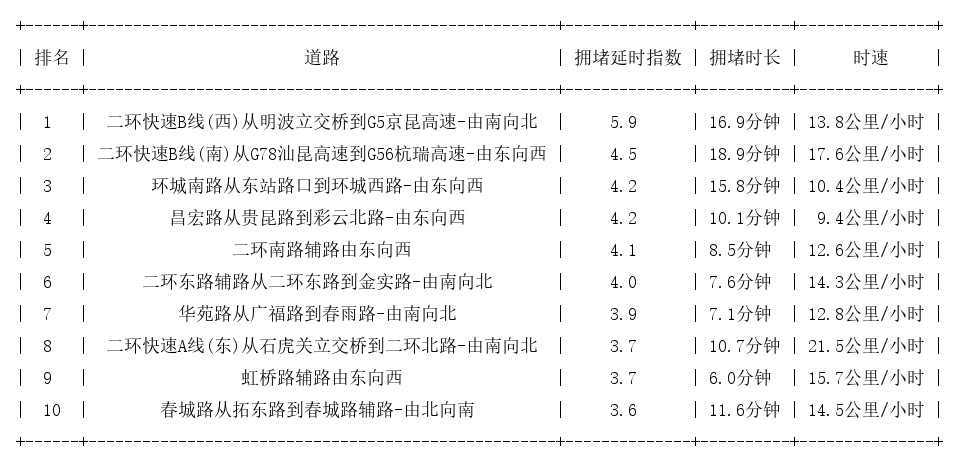 | 排名 | 道路 | 拥堵延时指数 | 拥堵时长 | 时速 |
|---|---|---|---|---|
| 1 | 二环快速B线(西)从明波立交桥到G5京昆高速-由南向北 | 5.9 | 16.9分钟 | 13.8公里/小时 |
| 2 | 二环快速B线(南)从G78汕昆高速到G56杭瑞高速-由东向西 | 4.5 | 18.9分钟 | 17.6公里/小时 |
| 3 | 环城南路从东站路口到环城西路-由东向西 | 4.2 | 15.8分钟 | 10.4公里/小时 |
| 4 | 昌宏路从贵昆路到彩云北路-由东向西 | 4.2 | 10.1分钟 | 9.4公里/小时 |
| 5 | 二环南路辅路由东向西 | 4.1 | 8.5分钟 | 12.6公里/小时 |
| 6 | 二环东路辅路从二环东路到金实路-由南向北 | 4.0 | 7.6分钟 | 14.3公里/小时 |
| 7 | 华苑路从广福路到春雨路-由南向北 | 3.9 | 7.1分钟 | 12.8公里/小时 |
| 8 | 二环快速A线(东)从石虎关立交桥到二环北路-由南向北 | 3.7 | 10.7分钟 | 21.5公里/小时 |
| 9 | 虹桥路辅路由东向西 | 3.7 | 6.0分钟 | 15.7公里/小时 |
| 10 | 春城路从拓东路到春城路辅路-由北向南 | 3.6 | 11.6分钟 | 14.5公里/小时 |